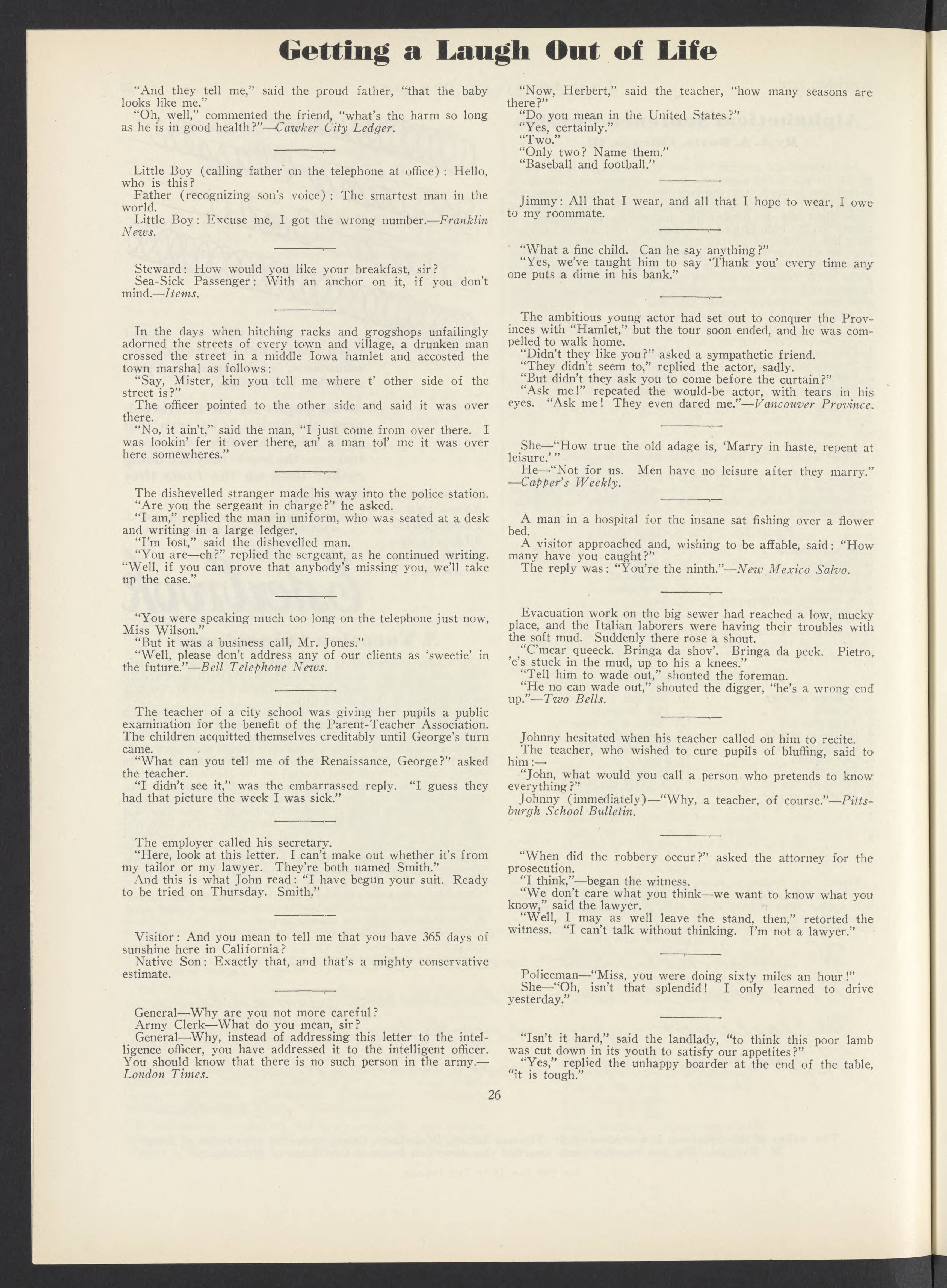 Getting a Laugh Out of Life

"And they tell me," said the proud father, "that the baby looks like me."
"Oh, well," commented the friend, "what's the harm so long as he is in good health?"—Cawker City Ledger.

Little Boy (calling father on the telephone at office): Hello, who is this?
Father (recognizing son's voice): The smartest man in the world.
Little Boy: Excuse me, I got the wrong number.—Franklin News.

Steward: How would you like your breakfast, sir?
Sea-Sick Passenger: With an anchor on it, if you don't mind.—Items.

In the days when hitching racks and grogshops unfailingly adorned the streets of every town and village, a drunken man crossed the street in a middle Iowa hamlet and accosted the town marshal as follows:
"Say, Mister, kin you tell me where t' other side of the street is?"
The officer pointed to the other side and said it was over there.
"No, it ain't," said the man, "I just come from over there. I was lookin' fer it over there, an' a man tol' me it was over here somewheres."

The dishevelled stranger made his way into the police station.
"Are you the sergeant in charge?" he asked.
"I am," replied the man in uniform, who was seated at a desk and writing in a large ledger.
"I'm lost," said the dishevelled man.
"You are—eh?" replied the sergeant, as he continued writing. "Well, if you can prove that anybody's missing you, we'll take up the case."

"You were speaking much too long on the telephone just now, Miss Wilson."
"But it was a business call, Mr. Jones."
"Well, please don't address any of our clients as 'sweetie' in the future."—Bell Telephone News.

The teacher of a city school was giving her pupils a public examination for the benefit of the Parent-Teacher Association. The children acquitted themselves creditably until George's turn came.
"What can you tell me of the Renaissance, George?" asked the teacher.
"I didn't see it," was the embarrassed reply. "I guess they had that picture the week I was sick."

The employer called his secretary.
"Here, look at this letter. I can't make out whether it's from my tailor or my lawyer. They're both named Smith."
And this is what John read: "I have begun your suit. Ready to be tried on Thursday. Smith."

Visitor: And you mean to tell me that you have 365 days of sunshine here in California?
Native Son: Exactly that, and that's a mighty conservative estimate.

General—Why are you not more careful?
Army Clerk—What do you mean, sir?
General—Why, instead of addressing this letter to the intelligence officer, you have addressed it to the intelligent officer. You should know that there is no such person in the army.—London Times.

"Now, Herbert," said the teacher, "how many seasons are there?"
"Do you mean in the United States?"
"Yes, certainly."
"Two."
"Only two? Name them."
"Baseball and football."

Jimmy: All that I wear, and all that I hope to wear, I owe to my roommate.

"What a fine child. Can he say anything?"
"Yes, we've taught him to say 'Thank you' every time any one puts a dime in his bank."

The ambitious young actor had set out to conquer the Provinces with "Hamlet," but the tour soon ended, and he was compelled to walk home.
"Didn't they like you?" asked a sympathetic friend.
"They didn't seem to," replied the actor, sadly.
"But didn't they ask you to come before the curtain?"
"Ask me!" repeated the would-be actor, with tears in his eyes. "Ask me! They even dared me."—Vancouver Province.

She—"How true the old adage is, 'Marry in haste, repent at leisure.'"
He—"Not for us. Men have no leisure after they marry."—Capper's Weekly.

A man in a hospital for the insane sat fishing over a flower bed.
A visitor approached and, wishing to be affable, said: "How many have you caught?"
The reply was: "You're the ninth."—New Mexico Salvo.

Evacuation work on the big sewer had reached a low, mucky place, and the Italian laborers were having their troubles with the soft mud. Suddenly there rose a shout.
"C'mear queeck. Bringa da shov'. Bringa da peek. Pietro, 'e's stuck in the mud, up to his a knees."
"Tell him to wade out," shouted the foreman.
"He no can wade out," shouted the digger, "he's a wrong end up."—Two Bells.

Johnny hesitated when his teacher called on him to recite.
The teacher, who wished to cure pupils of bluffing, said to him:—
"John, what would you call a person who pretends to know everything?"
Johnny (immediately)—"Why, a teacher, of course."—Pittsburgh School Bulletin.

"When did the robbery occur?" asked the attorney for the prosecution.
"I think,"—began the witness.
"We don't care what you think—we want to know what you know," said the lawyer.
"Well, I may as well leave the stand, then," retorted the witness. "I can't talk without thinking. I'm not a lawyer."

Policeman—"Miss, you were doing sixty miles an hour!"
She—"Oh, isn't that splendid! I only learned to drive yesterday."

"Isn't it hard," said the landlady, "to think this poor lamb was cut down in its youth to satisfy our appetites?"
"Yes," replied the unhappy boarder at the end of the table, "it is tough."

26